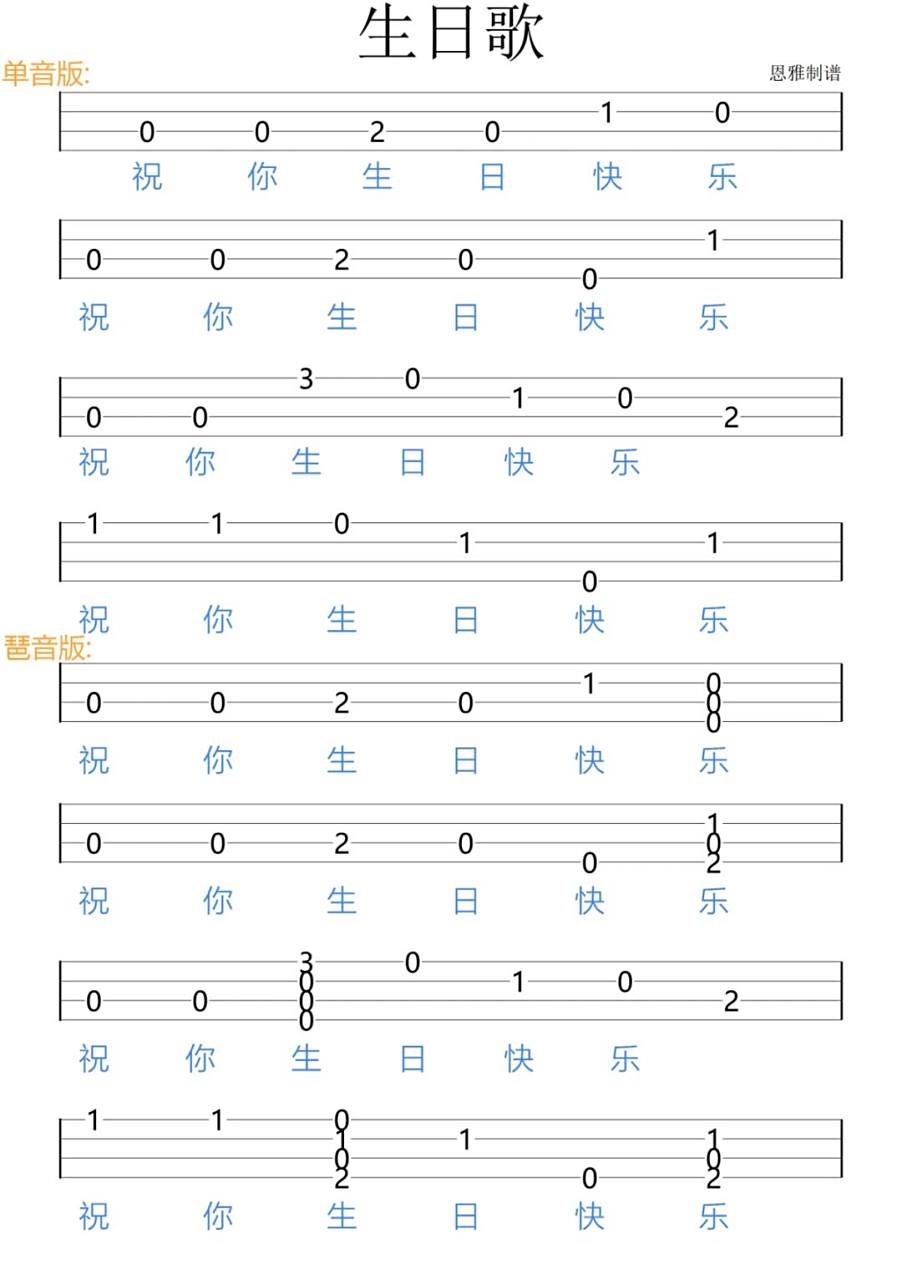 生日歌

单音版:

恩雅制谱

0 0 2 0 1 0
祝 你 生 日 快 乐

0 0 2 0 0 1
祝 你 生 日 快 乐

0 0 3 0 1 0 2
祝 你 生 日 快 乐

1 1 0 1 0 1
祝 你 生 日 快 乐

琶音版:

0 0 2 0 1 0 0 0
祝 你 生 日 快 乐

0 0 2 0 0 1 0 2
祝 你 生 日 快 乐

0 0 3 0 0 0 0 1 0 2
祝 你 生 日 快 乐

1 1 0 1 0 2 1 0 1 0 2
祝 你 生 日 快 乐